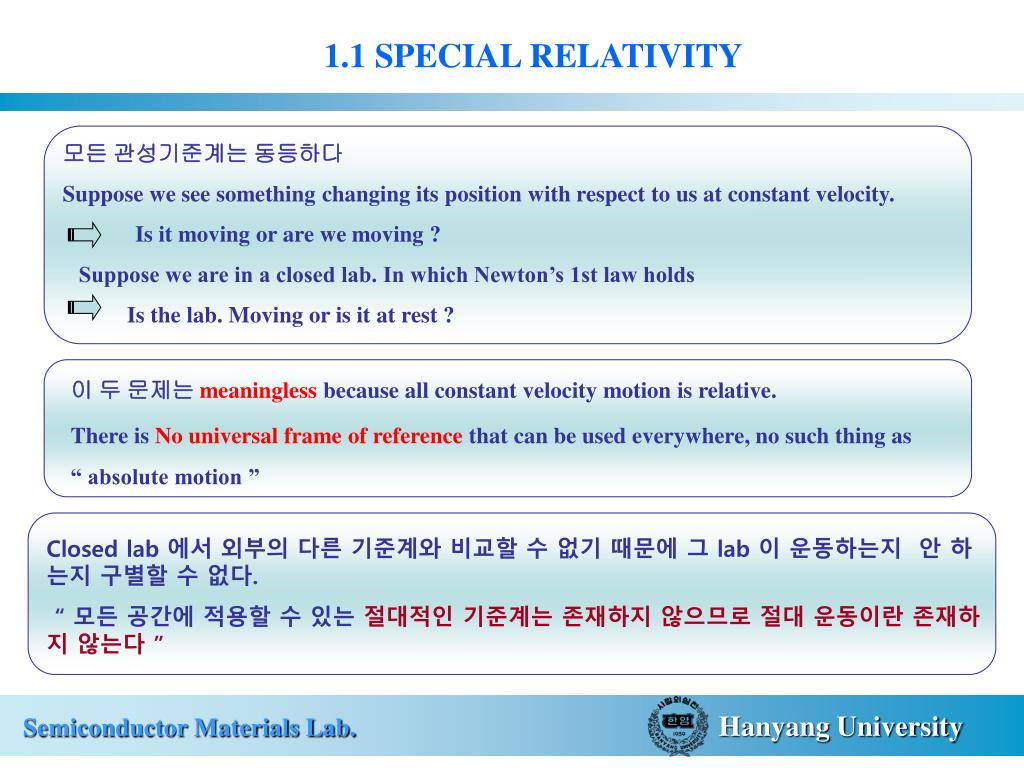 1.1 SPECIAL RELATIVITY

모든 관성기준계는 동등하다

Suppose we see something changing its position with respect to us at constant velocity.

Is it moving or are we moving ?

Suppose we are in a closed lab. In which Newton's 1st law holds

Is the lab. Moving or is it at rest ?

이 두 문제는 meaningless because all constant velocity motion is relative.

There is No universal frame of reference that can be used everywhere, no such thing as " absolute motion "

Closed lab 에서 외부의 다른 기준계와 비교할 수 없기 때문에 그 lab 이 운동하는지 안 하는지 구별할 수 없다.

" 모든 공간에 적용할 수 있는 절대적인 기준계는 존재하지 않으므로 절대 운동이란 존재하지 않는다 "

Semiconductor Materials Lab.

한양 1939

Hanyang University